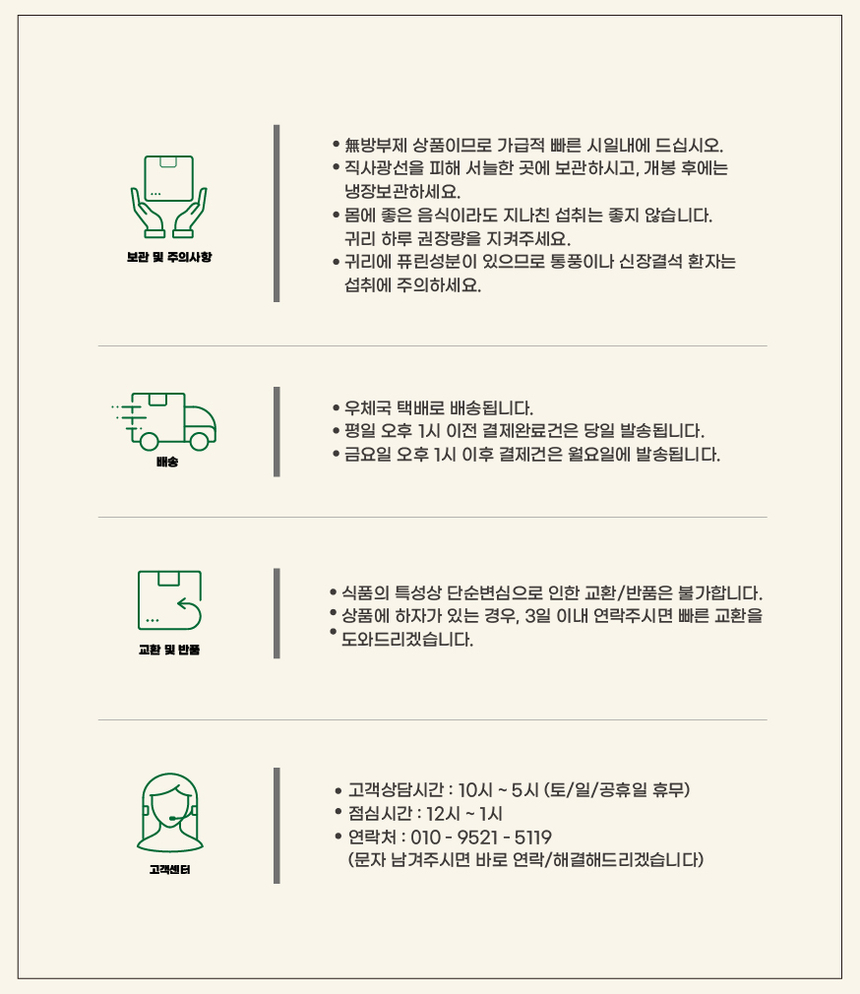 보관 및 주의사항

• 無방부제 상품이므로 가급적 빠른 시일내에 드십시오.
• 직사광선을 피해 서늘한 곳에 보관하시고, 개봉 후에는 냉장보관하세요.
• 몸에 좋은 음식이라도 지나친 섭취는 좋지 않습니다. 귀리 하루 권장량을 지켜주세요.
• 귀리에 퓨린성분이 있으므로 통풍이나 신장결석 환자는 섭취에 주의하세요.

배송

• 우체국 택배로 배송됩니다.
• 평일 오후 1시 이전 결제완료건은 당일 발송됩니다.
• 금요일 오후 1시 이후 결제건은 월요일에 발송됩니다.

교환 및 반품

• 식품의 특성상 단순변심으로 인한 교환/반품은 불가합니다.
• 상품에 하자가 있는 경우, 3일 이내 연락주시면 빠른 교환을
• 도와드리겠습니다.

고객센터

• 고객상담시간 : 10시 ~ 5시 (토/일/공휴일 휴무)
• 점심시간 : 12시 ~ 1시
• 연락처 : 010 - 9521 - 5119
(문자 남겨주시면 바로 연락/해결해드리겠습니다)